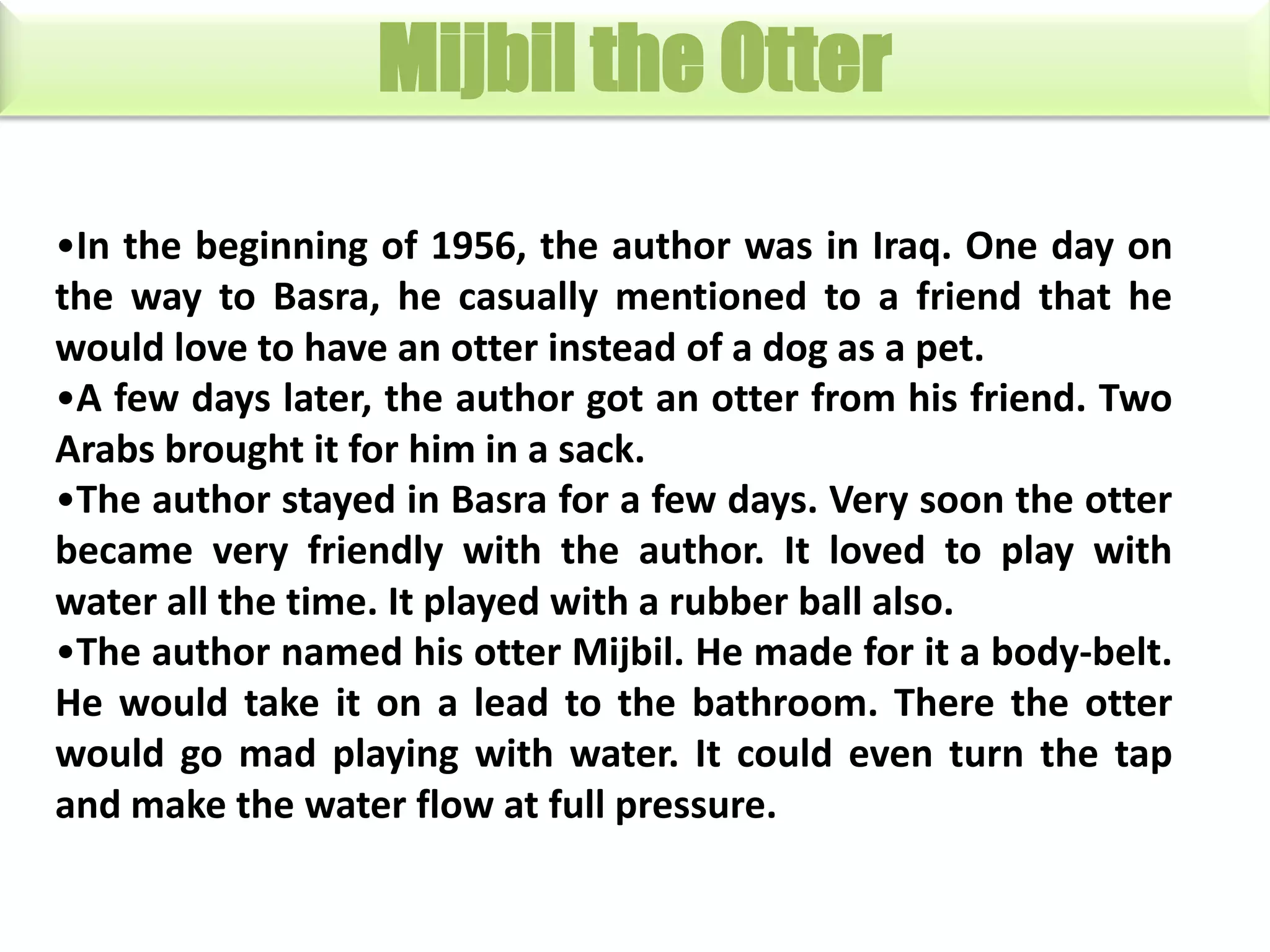 Mijbil the Otter

•In the beginning of 1956, the author was in Iraq. One day on the way to Basra, he casually mentioned to a friend that he would love to have an otter instead of a dog as a pet.
•A few days later, the author got an otter from his friend. Two Arabs brought it for him in a sack.
•The author stayed in Basra for a few days. Very soon the otter became very friendly with the author. It loved to play with water all the time. It played with a rubber ball also.
•The author named his otter Mijbil. He made for it a body-belt. He would take it on a lead to the bathroom. There the otter would go mad playing with water. It could even turn the tap and make the water flow at full pressure.